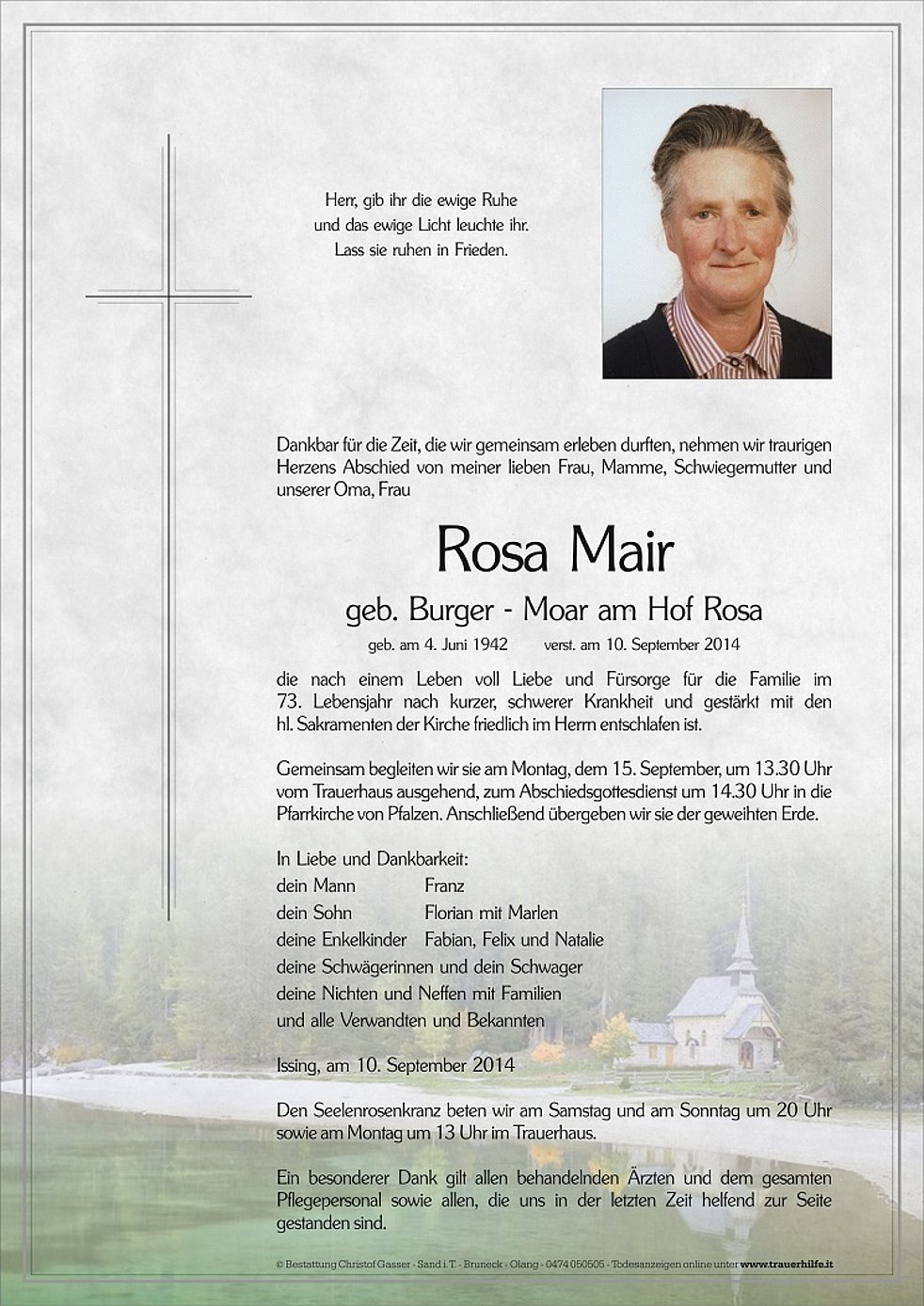 Herr, gib ihr die ewige Ruhe
und das ewige Licht leuchte ihr.
Lass sie ruhen in Frieden.

Dankbar für die Zeit, die wir gemeinsam erleben durften, nehmen wir traurigen Herzens Abschied von meiner lieben Frau, Mamme, Schwiegermutter und unserer Oma, Frau

Rosa Mair

geb. Burger - Moar am Hof Rosa

geb. am 4. Juni 1942 verst. am 10. September 2014

die nach einem Leben voll Liebe und Fürsorge für die Familie im 73. Lebensjahr nach kurzer, schwerer Krankheit und gestärkt mit den hl. Sakramenten der Kirche friedlich im Herrn entschlafen ist.

Gemeinsam begleiten wir sie am Montag, dem 15. September, um 13.30 Uhr vom Trauerhaus ausgehend, zum Abschiedsgottesdienst um 14.30 Uhr in die Pfarrkirche von Pfalzen. Anschließend übergeben wir sie der geweihten Erde.

In Liebe und Dankbarkeit:
dein Mann Franz
dein Sohn Florian mit Marlen
deine Enkelkinder Fabian, Felix und Natalie
deine Schwägerinnen und dein Schwager
deine Nichten und Neffen mit Familien
und alle Verwandten und Bekannten

Issing, am 10. September 2014

Den Seelenrosenkranz beten wir am Samstag und am Sonntag um 20 Uhr sowie am Montag um 13 Uhr im Trauerhaus.

Ein besonderer Dank gilt allen behandelnden Ärzten und dem gesamten Pflegepersonal sowie allen, die uns in der letzten Zeit helfend zur Seite gestanden sind.

© Bestattung Christof Gasser - Sand i.T. - Bruneck - Olang - 0474 050505 - Todesanzeigen online unter www.trauerhilfe.it